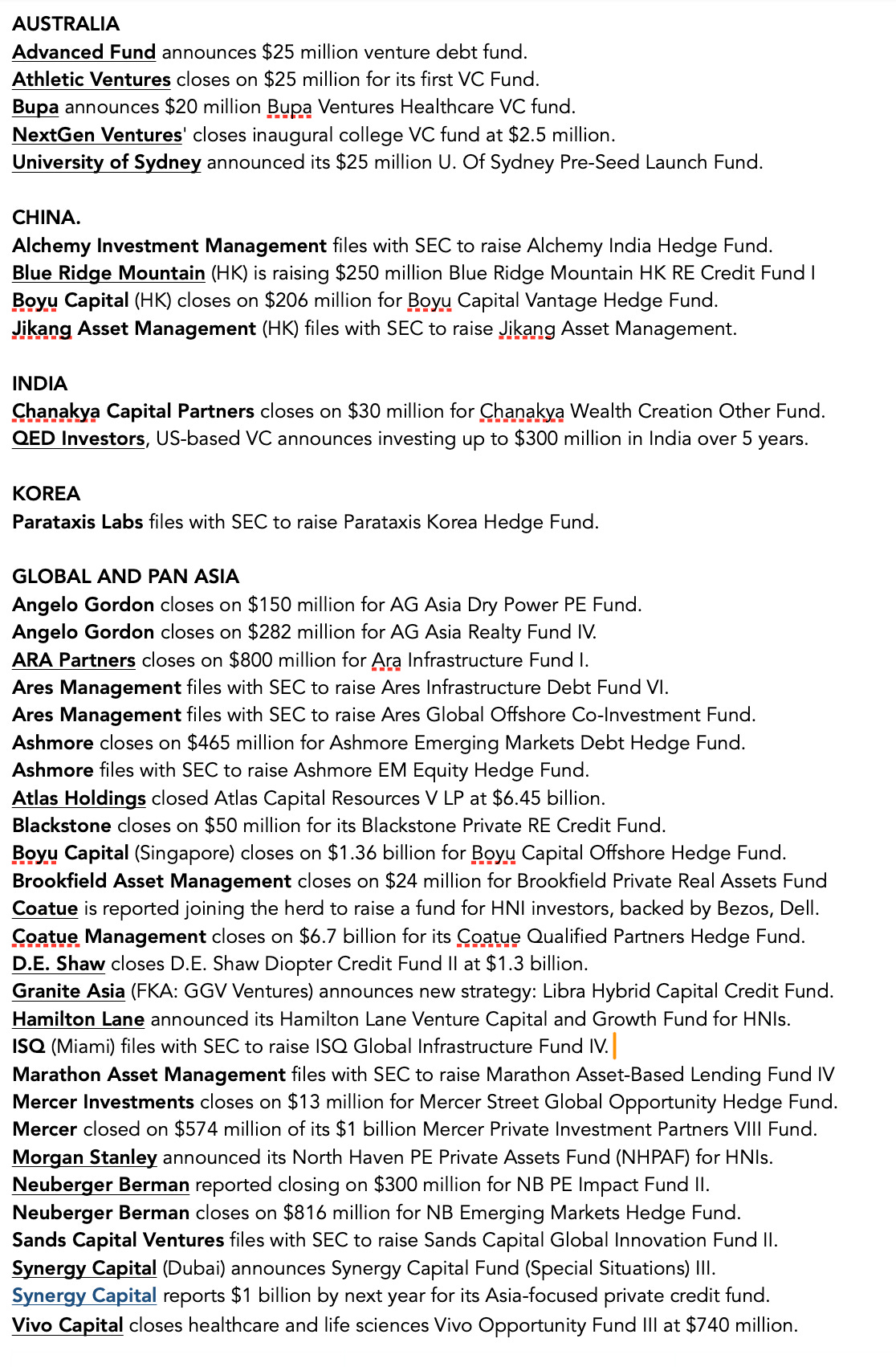 AUSTRALIA
Advanced Fund announces \$25 million venture debt fund.
Athletic Ventures closes on \$25 million for its first VC Fund.
Bupa announces \$20 million Bupa Ventures Healthcare VC fund.
NextGen Ventures' closes inaugural college VC fund at \$2.5 million.
University of Sydney announced its \$25 million U. Of Sydney Pre-Seed Launch Fund.

CHINA.
Alchemy Investment Management files with SEC to raise Alchemy India Hedge Fund.
Blue Ridge Mountain (HK) is raising \$250 million Blue Ridge Mountain HK RE Credit Fund I
Boyu Capital (HK) closes on \$206 million for Boyu Capital Vantage Hedge Fund.
Jikang Asset Management (HK) files with SEC to raise Jikang Asset Management.

INDIA
Chanakya Capital Partners closes on \$30 million for Chanakya Wealth Creation Other Fund.
QED Investors, US-based VC announces investing up to \$300 million in India over 5 years.

KOREA
Parataxis Labs files with SEC to raise Parataxis Korea Hedge Fund.

GLOBAL AND PAN ASIA
Angelo Gordon closes on \$150 million for AG Asia Dry Power PE Fund.
Angelo Gordon closes on \$282 million for AG Asia Realty Fund IV.
ARA Partners closes on \$800 million for Ara Infrastructure Fund I.
Ares Management files with SEC to raise Ares Infrastructure Debt Fund VI.
Ares Management files with SEC to raise Ares Global Offshore Co-Investment Fund.
Ashmore closes on \$465 million for Ashmore Emerging Markets Debt Hedge Fund.
Ashmore files with SEC to raise Ashmore EM Equity Hedge Fund.
Atlas Holdings closed Atlas Capital Resources V LP at \$6.45 billion.
Blackstone closes on \$50 million for its Blackstone Private RE Credit Fund.
Boyu Capital (Singapore) closes on \$1.36 billion for Boyu Capital Offshore Hedge Fund.
Brookfield Asset Management closes on \$24 million for Brookfield Private Real Assets Fund
Coatue is reported joining the herd to raise a fund for HNI investors, backed by Bezos, Dell.
Coatue Management closes on \$6.7 billion for its Coatue Qualified Partners Hedge Fund.
D.E. Shaw closes D.E. Shaw Diopter Credit Fund II at \$1.3 billion.
Granite Asia (FKA: GGV Ventures) announces new strategy: Libra Hybrid Capital Credit Fund.
Hamilton Lane announced its Hamilton Lane Venture Capital and Growth Fund for HNIs.
ISQ (Miami) files with SEC to raise ISQ Global Infrastructure Fund IV.
Marathon Asset Management files with SEC to raise Marathon Asset-Based Lending Fund IV
Mercer Investments closes on \$13 million for Mercer Street Global Opportunity Hedge Fund.
Mercer closed on \$574 million of its \$1 billion Mercer Private Investment Partners VIII Fund.
Morgan Stanley announced its North Haven PE Private Assets Fund (NHPAF) for HNIs.
Neuberger Berman reported closing on \$300 million for NB PE Impact Fund II.
Neuberger Berman closes on \$816 million for NB Emerging Markets Hedge Fund.
Sands Capital Ventures files with SEC to raise Sands Capital Global Innovation Fund II.
Synergy Capital (Dubai) announces Synergy Capital Fund (Special Situations) III.
Synergy Capital reports \$1 billion by next year for its Asia-focused private credit fund.
Vivo Capital closes healthcare and life sciences Vivo Opportunity Fund III at \$740 million.